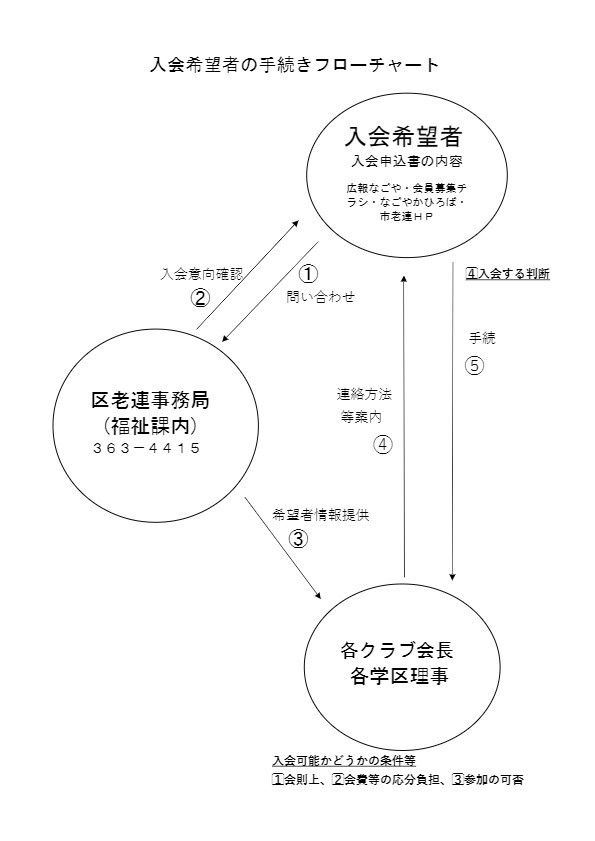 入会希望者の手続きフローチャート

入会希望者
入会申込書の内容
広報なごや・会員募集チラシ・なごやかひろば・市老連ＨＰ

入会意向確認
②

①
問い合わせ

④入会する判断

手続
⑤

区老連事務局
（福祉課内）
３６３－４４１５

連絡方法
等案内
④

希望者情報提供
③

各クラブ会長
各学区理事

入会可能かどうかの条件等
①会則上、②会費等の応分負担、③参加の可否